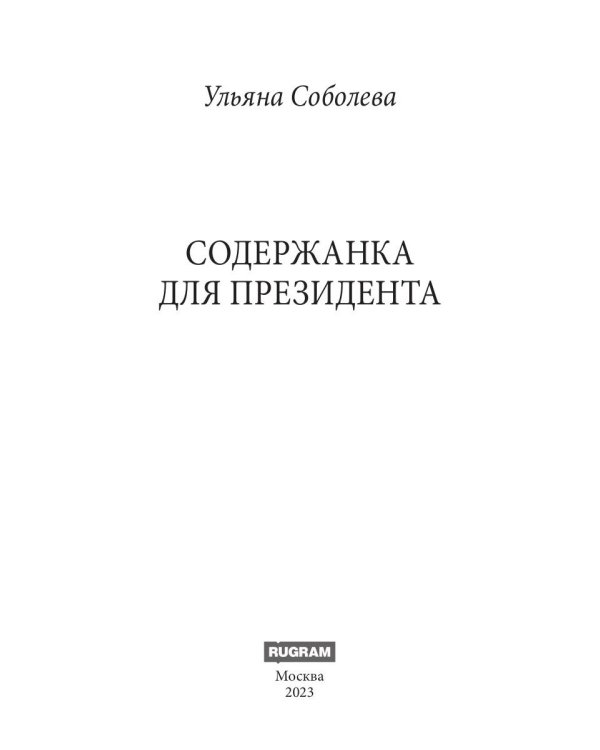 Ульяна Соболева

СОДЕРЖАНКА
ДЛЯ ПРЕЗИДЕНТА

RUGRAM
Москва
2023